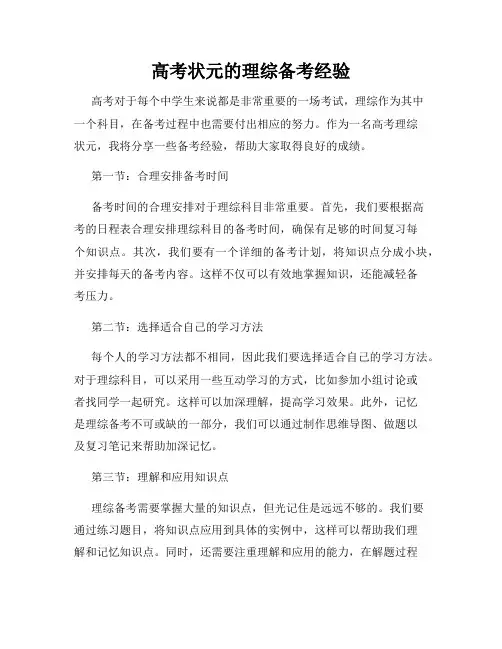 高考状元的理综备考经验

高考对于每个中学生来说都是非常重要的一场考试，理综作为其中一个科目，在备考过程中也需要付出相应的努力。作为一名高考理综状元，我将分享一些备考经验，帮助大家取得良好的成绩。

第一节：合理安排备考时间

备考时间的合理安排对于理综科目非常重要。首先，我们要根据高考的日程表合理安排理综科目的备考时间，确保有足够的时间复习每个知识点。其次，我们要有一个详细的备考计划，将知识点分成小块，并安排每天的备考内容。这样不仅可以有效地掌握知识，还能减轻备考压力。

第二节：选择适合自己的学习方法

每个人的学习方法都不相同，因此我们要选择适合自己的学习方法。对于理综科目，可以采用一些互动学习的方式，比如参加小组讨论或者找同学一起研究。这样可以加深理解，提高学习效果。此外，记忆是理综备考不可或缺的一部分，我们可以通过制作思维导图、做题以及复习笔记来帮助加深记忆。

第三节：理解和应用知识点

理综备考需要掌握大量的知识点，但光记住是远远不够的。我们要通过练习题目，将知识点应用到具体的实例中，这样可以帮助我们理解和记忆知识点。同时，还需要注重理解和应用的能力，在解题过程